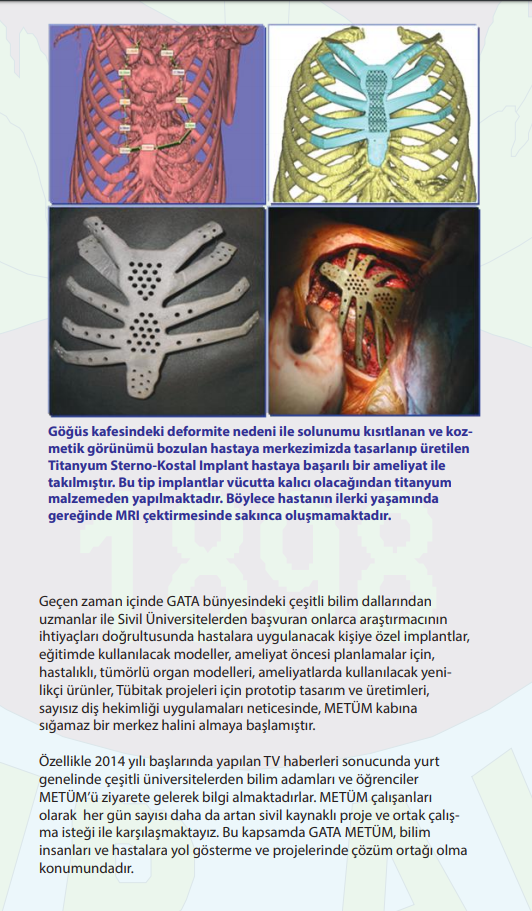 Göğüs kafesindeki deformite nedeni ile solunumu kısıtlanan ve kozmetik görünümü bozulan hastaya merkezimizda tasarlanıp üretilen Titanyum Sterno-Kostal Implant hastaya başarılı bir ameliyat ile takılmıştır. Bu tip implantlar vücutta kalıcı olacağından titanyum malzemeden yapılmaktadır. Böylece hastanın ilerki yaşamında gereğinde MRI çektirmesinde sakınca oluşmamaktadır.

1898

Geçen zaman içinde GATA bünyesindeki çeşitli bilim dallarından uzmanlar ile Sivil Üniversitelerden başvuran onlarca araştırmacının ihtiyaçları doğrultusunda hastalara uygulanacak kişiye özel implantlar, eğitimde kullanılacak modeller, ameliyat öncesi planlamalar için, hastalıklı, tümörlü organ modelleri, ameliyatlarda kullanılacak yenilikçi ürünler, Tübitak projeleri için prototip tasarım ve üretimleri, sayısız diş hekimliği uygulamaları neticesinde, METÜM kabına sığamaz bir merkez halini almaya başlamıştır.

Özellikle 2014 yılı başlarında yapılan TV haberleri sonucunda yurt genelinde çeşitli üniversitelerden bilim adamları ve öğrenciler METÜM'ü ziyarete gelerek bilgi almaktadırlar. METÜM çalışanları olarak her gün sayısı daha da artan sivil kaynaklı proje ve ortak çalışma isteği ile karşılaşmaktayız. Bu kapsamda GATA METÜM, bilim insanları ve hastalara yol gösterme ve projelerinde çözüm ortağı olma konumundadır.